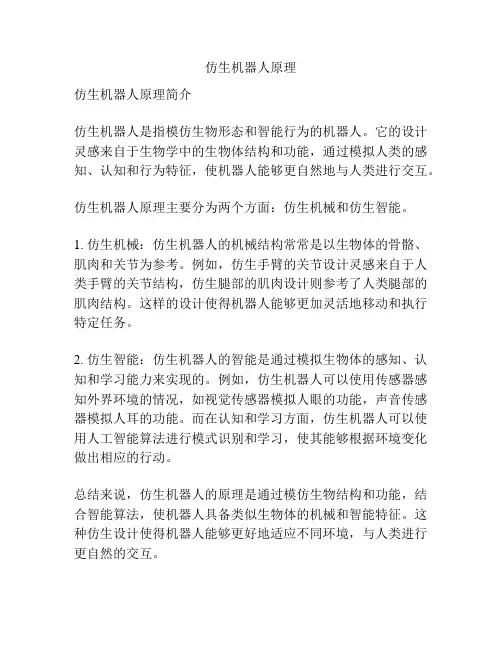 仿生机器人原理

仿生机器人原理简介

仿生机器人是指模仿生物形态和智能行为的机器人。它的设计灵感来自于生物学中的生物体结构和功能，通过模拟人类的感知、认知和行为特征，使机器人能够更自然地与人类进行交互。

仿生机器人原理主要分为两个方面：仿生机械和仿生智能。

1. 仿生机械：仿生机器人的机械结构常常是以生物体的骨骼、肌肉和关节为参考。例如，仿生手臂的关节设计灵感来自于人类手臂的关节结构，仿生腿部的肌肉设计则参考了人类腿部的肌肉结构。这样的设计使得机器人能够更加灵活地移动和执行特定任务。

2. 仿生智能：仿生机器人的智能是通过模拟生物体的感知、认知和学习能力来实现的。例如，仿生机器人可以使用传感器感知外界环境的情况，如视觉传感器模拟人眼的功能，声音传感器模拟人耳的功能。而在认知和学习方面，仿生机器人可以使用人工智能算法进行模式识别和学习，使其能够根据环境变化做出相应的行动。

总结来说，仿生机器人的原理是通过模仿生物结构和功能，结合智能算法，使机器人具备类似生物体的机械和智能特征。这种仿生设计使得机器人能够更好地适应不同环境，与人类进行更自然的交互。